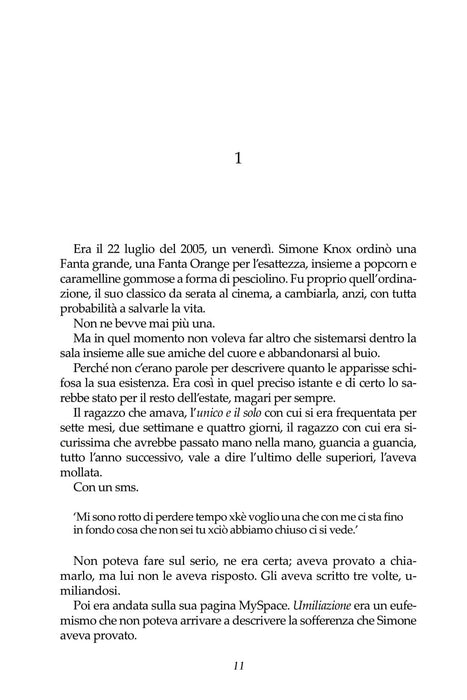 1

Era il 22 luglio del 2005, un venerdì. Simone Knox ordinò una Fanta grande, una Fanta Orange per l'esattezza, insieme a popcorn e caramelline gommose a forma di pesciolino. Fu proprio quell'ordinazione, il suo classico da serata al cinema, a cambiarla, anzi, con tutta probabilità a salvarle la vita.

Non ne bevve mai più una.

Ma in quel momento non voleva far altro che sistemarsi dentro la sala insieme alle sue amiche del cuore e abbandonarsi al buio.

Perché non c'erano parole per descrivere quanto le apparisse schifosa la sua esistenza. Era così in quel preciso istante e di certo lo sarebbe stato per il resto dell'estate, magari per sempre.

Il ragazzo che amava, l'unico e il solo con cui si era frequentata per sette mesi, due settimane e quattro giorni, il ragazzo con cui era sicurissima che avrebbe passato mano nella mano, guancia a guancia, tutto l'anno successivo, vale a dire l'ultimo delle superiori, l'aveva mollata.

Con un sms.

'Mi sono rotto di perdere tempo xkè voglio una che con me ci sta fino in fondo cosa che non sei tu xciò abbiamo chiuso ci si vede.'

Non poteva fare sul serio, ne era certa; aveva provato a chiamarlo, ma lui non le aveva risposto. Gli aveva scritto tre volte, umiliandosi.

Poi era andata sulla sua pagina MySpace. Umiliazione era un eufemismo che non poteva arrivare a descrivere la sofferenza che Simone aveva provato.

11